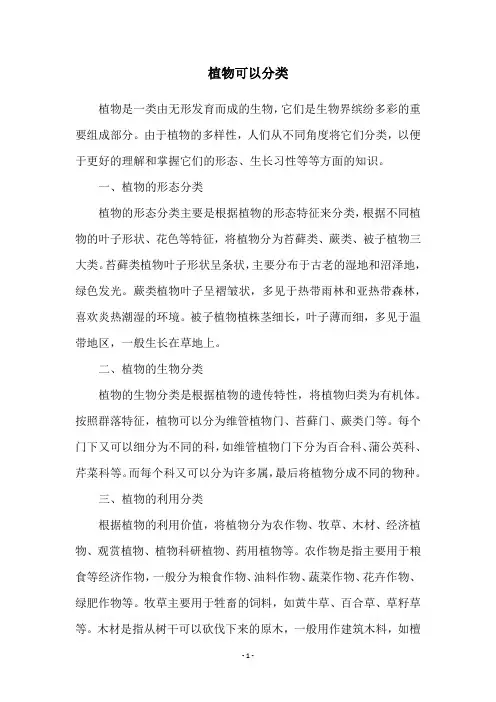 植物可以分类

植物是一类由无形发育而成的生物，它们是生物界缤纷多彩的重要组成部分。由于植物的多样性，人们从不同角度将它们分类，以便于更好的理解和掌握它们的形态、生长习性等等方面的知识。

一、植物的形态分类

植物的形态分类主要是根据植物的形态特征来分类，根据不同植物的叶子形状、花色等特征，将植物分为苔藓类、蕨类、被子植物三大类。苔藓类植物叶子形状呈条状，主要分布于古老的湿地和沼泽地，绿色发光。蕨类植物叶子呈褶皱状，多见于热带雨林和亚热带森林，喜欢炎热潮湿的环境。被子植物植株茎细长，叶子薄而细，多见于温带地区，一般生长在草地上。

二、植物的生物分类

植物的生物分类是根据植物的遗传特性，将植物归类为有机体。按照群落特征，植物可以分为维管植物门、苔藓门、蕨类门等。每个门下又可以细分为不同的科，如维管植物门下分为百合科、蒲公英科、芹菜科等。而每个科又可以分为许多属，最后将植物分成不同的物种。

三、植物的利用分类

根据植物的利用价值，将植物分为农作物、牧草、木材、经济植物、观赏植物、植物科研植物、药用植物等。农作物是指主要用于粮食等经济作物，一般分为粮食作物、油料作物、蔬菜作物、花卉作物、绿肥作物等。牧草主要用于牲畜的饲料，如黄牛草、百合草、草籽草等。木材是指从树干可以砍伐下来的原木，一般用作建筑木料，如檀

- 1 -